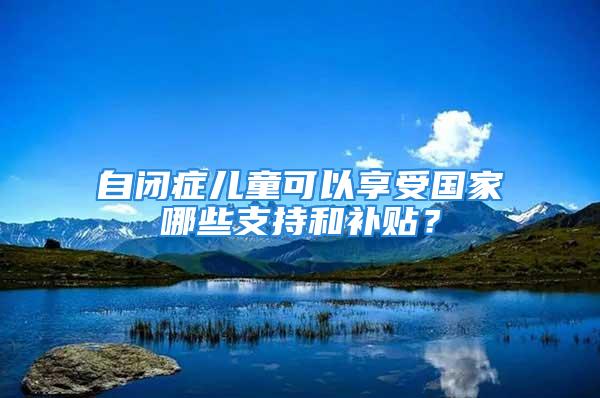 自闭症儿童可以享受国家哪些支持和补贴？